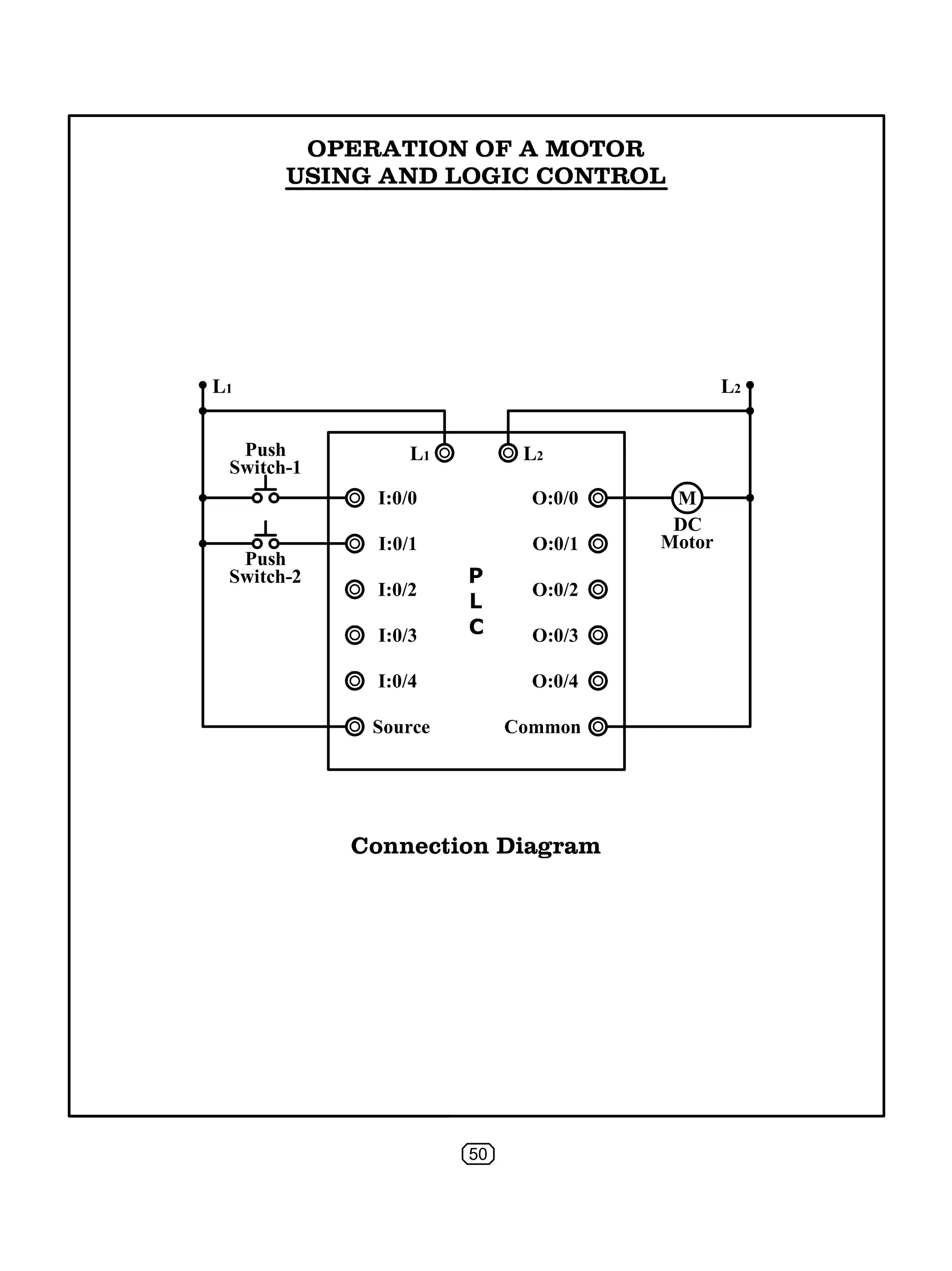 OPERATION OF A MOTOR
USING AND LOGIC CONTROL

$L_1$

$L_2$

Push Switch-1

Push Switch-2

$L_1$ $L_2$

I:0/0
I:0/1
I:0/2
I:0/3
I:0/4
Source

P
L
C

O:0/0
O:0/1
O:0/2
O:0/3
O:0/4
Common

M
DC Motor

Connection Diagram

50